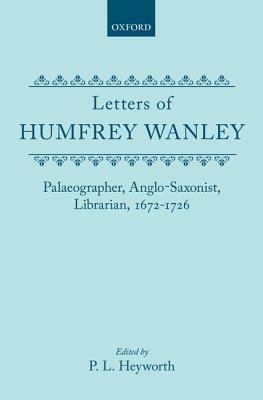 OXFORD

Letters of
HUMFREY WANLEY

Palaeographer, Anglo-Saxonist, Librarian, 1672-1726

Edited by
P. L. Heyworth